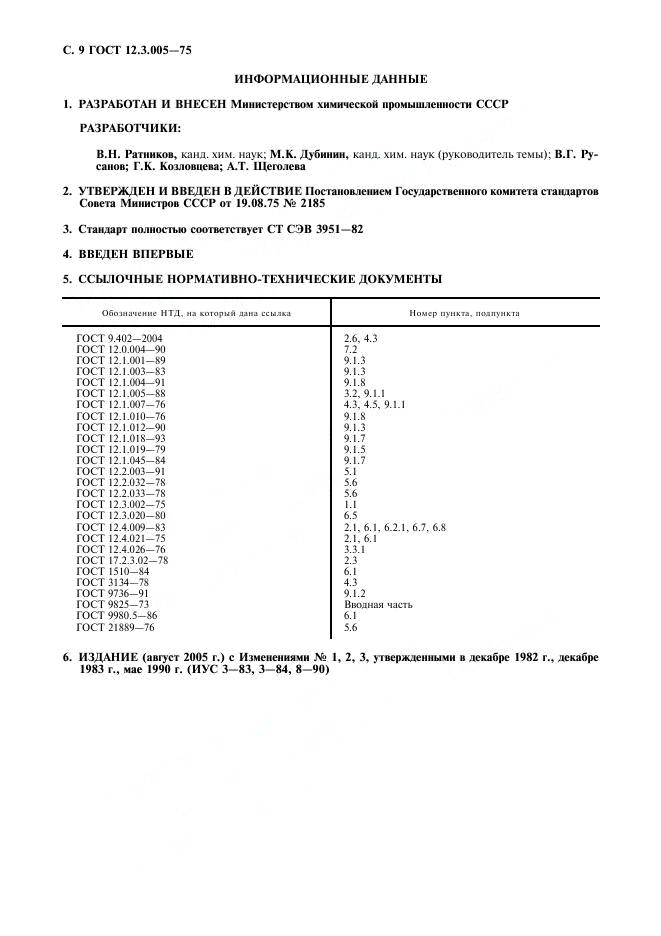 С. 9 ГОСТ 12.3.005—75

ИНФОРМАЦИОННЫЕ ДАННЫЕ

1. РАЗРАБОТАН И ВНЕСЕН Министерством химической промышленности СССР

РАЗРАБОТЧИКИ:

В.Н. Ратников, канд. хим. наук; М.К. Дубинин, канд. хим. наук (руководитель темы); В.Г. Русанов; Г.К. Козловцева; А.Т. Щеголева

2. УТВЕРЖДЕН И ВВЕДЕН В ДЕЙСТВИЕ Постановлением Государственного комитета стандартов Совета Министров СССР от 19.08.75 № 2185

3. Стандарт полностью соответствует СТ СЭВ 3951—82

4. ВВЕДЕН ВПЕРВЫЕ

5. ССЫЛОЧНЫЕ НОРМАТИВНО-ТЕХНИЧЕСКИЕ ДОКУМЕНТЫ

| Обозначение НТД, на который дана ссылка | Номер пункта, подпункта |
|---|---|
| ГОСТ 9.402—2004 | 2.6, 4.3 |
| ГОСТ 12.0.004—90 | 7.2 |
| ГОСТ 12.1.001—89 | 9.1.3 |
| ГОСТ 12.1.003—83 | 9.1.3 |
| ГОСТ 12.1.004—91 | 9.1.8 |
| ГОСТ 12.1.005—88 | 3.2, 9.1.1 |
| ГОСТ 12.1.007—76 | 4.3, 4.5, 9.1.1 |
| ГОСТ 12.1.010—76 | 9.1.8 |
| ГОСТ 12.1.012—90 | 9.1.3 |
| ГОСТ 12.1.018—93 | 9.1.7 |
| ГОСТ 12.1.019—79 | 9.1.5 |
| ГОСТ 12.1.045—84 | 9.1.7 |
| ГОСТ 12.2.003—91 | 5.1 |
| ГОСТ 12.2.032—78 | 5.6 |
| ГОСТ 12.2.033—78 | 5.6 |
| ГОСТ 12.3.002—75 | 1.1 |
| ГОСТ 12.3.020—80 | 6.5 |
| ГОСТ 12.4.009—83 | 2.1, 6.1, 6.2.1, 6.7, 6.8 |
| ГОСТ 12.4.021—75 | 2.1, 6.1 |
| ГОСТ 12.4.026—76 | 3.3.1 |
| ГОСТ 17.2.3.02—78 | 2.3 |
| ГОСТ 1510—84 | 6.1 |
| ГОСТ 3134—78 | 4.3 |
| ГОСТ 9736—91 | 9.1.2 |
| ГОСТ 9825—73 | Вводная часть |
| ГОСТ 9980.5—86 | 6.1 |
| ГОСТ 21889—76 | 5.6 |

6. ИЗДАНИЕ (август 2005 г.) с Изменениями № 1, 2, 3, утвержденными в декабре 1982 г., декабре 1983 г., мае 1990 г. (ИУС 3—83, 3—84, 8—90)